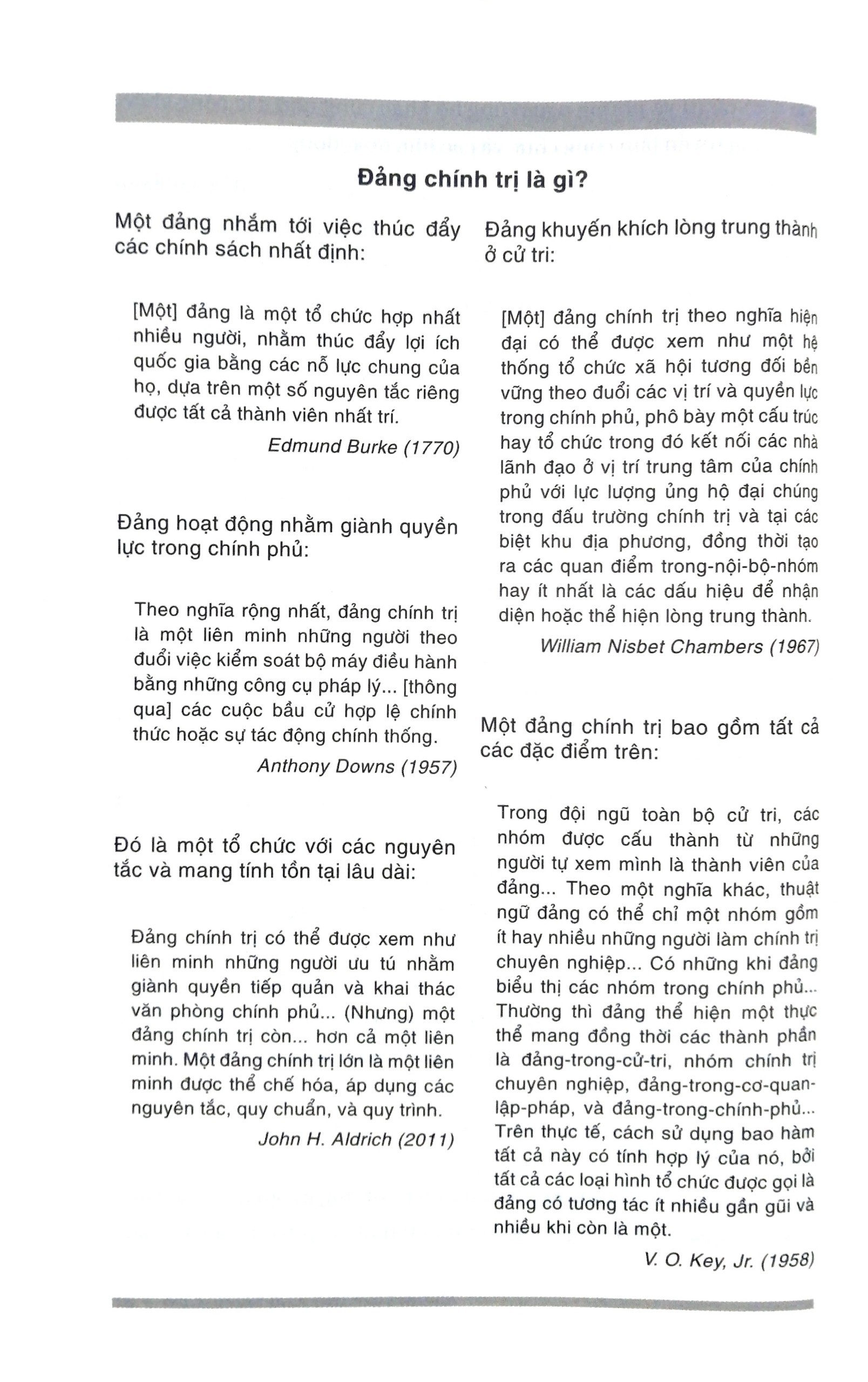 Đảng chính trị là gì?

Một đảng nhắm tới việc thúc đẩy các chính sách nhất định:

[Một] đảng là một tổ chức hợp nhất nhiều người, nhằm thúc đẩy lợi ích quốc gia bằng các nỗ lực chung của họ, dựa trên một số nguyên tắc riêng được tất cả thành viên nhất trí.

Edmund Burke (1770)

Đảng hoạt động nhằm giành quyền lực trong chính phủ:

Theo nghĩa rộng nhất, đảng chính trị là một liên minh những người theo đuổi việc kiểm soát bộ máy điều hành bằng những công cụ pháp lý... [thông qua] các cuộc bầu cử hợp lệ chính thức hoặc sự tác động chính thống.

Anthony Downs (1957)

Đó là một tổ chức với các nguyên tắc và mang tính tồn tại lâu dài:

Đảng chính trị có thể được xem như liên minh những người ưu tú nhằm giành quyền tiếp quản và khai thác văn phòng chính phủ... (Nhưng) một đảng chính trị còn... hơn cả một liên minh. Một đảng chính trị lớn là một liên minh được thể chế hóa, áp dụng các nguyên tắc, quy chuẩn, và quy trình.

John H. Aldrich (2011)

Đảng khuyến khích lòng trung thành ở cử tri:

[Một] đảng chính trị theo nghĩa hiện đại có thể được xem như một hệ thống tổ chức xã hội tương đối bền vững theo đuổi các vị trí và quyền lực trong chính phủ, phô bày một cấu trúc hay tổ chức trong đó kết nối các nhà lãnh đạo ở vị trí trung tâm của chính phủ với lực lượng ủng hộ đại chúng trong đấu trường chính trị và tại các biệt khu địa phương, đồng thời tạo ra các quan điểm trong-nội-bộ-nhóm hay ít nhất là các dấu hiệu để nhận diện hoặc thể hiện lòng trung thành.

William Nisbet Chambers (1967)

Một đảng chính trị bao gồm tất cả các đặc điểm trên:

Trong đội ngũ toàn bộ cử tri, các nhóm được cấu thành từ những người tự xem mình là thành viên của đảng... Theo một nghĩa khác, thuật ngữ đảng có thể chỉ một nhóm gồm ít hay nhiều những người làm chính trị chuyên nghiệp... Có những khi đảng biểu thị các nhóm trong chính phủ... Thường thì đảng thể hiện một thực thể mang đồng thời các thành phần là đảng-trong-cử-tri, nhóm chính trị chuyên nghiệp, đảng-trong-cơ-quan-lập-pháp, và đảng-trong-chính-phủ... Trên thực tế, cách sử dụng bao hàm tất cả này có tính hợp lý của nó, bởi tất cả các loại hình tổ chức được gọi là đảng có tương tác ít nhiều gần gũi và nhiều khi còn là một.

V. O. Key, Jr. (1958)